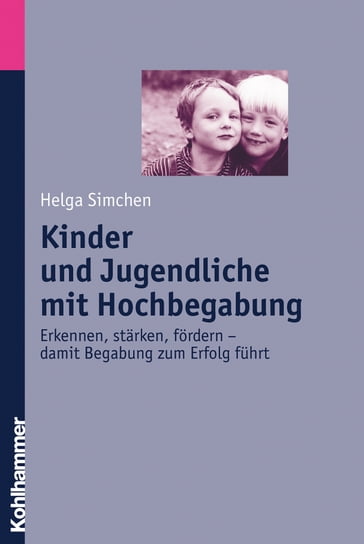 Helga Simchen

Kinder und Jugendliche mit Hochbegabung

Erkennen, stärken, fördern – damit Begabung zum Erfolg führt

Kohlhammer